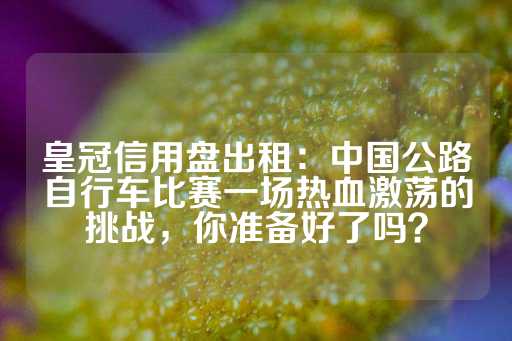 皇冠信用盘出租：中国公路自行车比赛一场热血激荡的挑战，你准备好了吗？